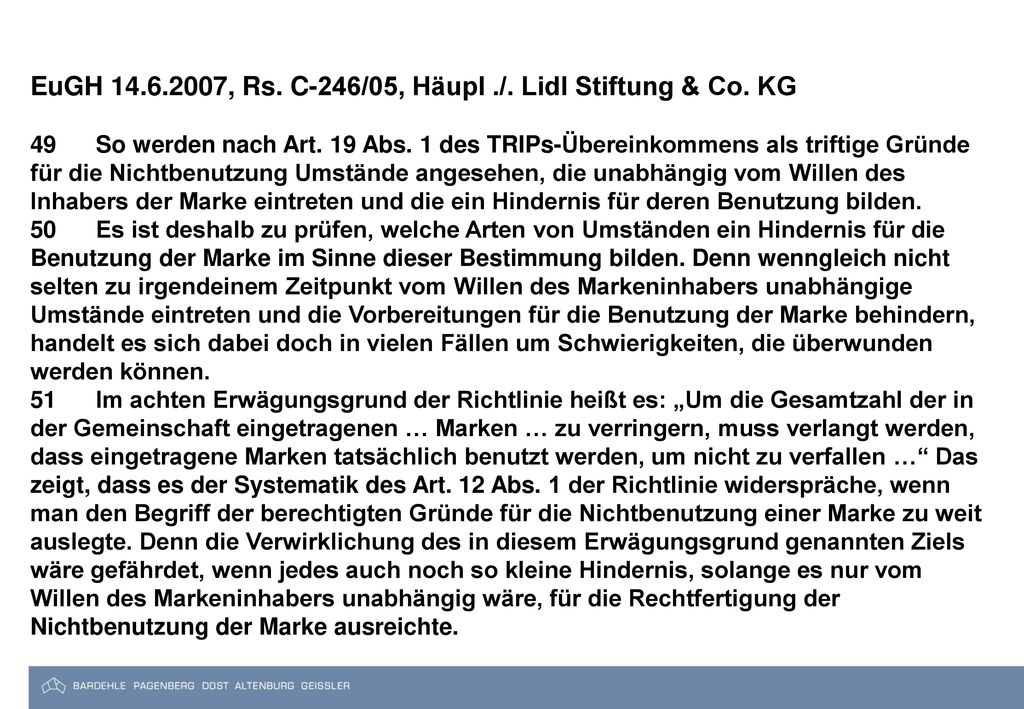 EuGH 14.6.2007, Rs. C-246/05, Häupl ./. Lidl Stiftung & Co. KG

49 So werden nach Art. 19 Abs. 1 des TRIPs-Übereinkommens als triftige Gründe für die Nichtbenutzung Umstände angesehen, die unabhängig vom Willen des Inhabers der Marke eintreten und die ein Hindernis für deren Benutzung bilden.
50 Es ist deshalb zu prüfen, welche Arten von Umständen ein Hindernis für die Benutzung der Marke im Sinne dieser Bestimmung bilden. Denn wenngleich nicht selten zu irgendeinem Zeitpunkt vom Willen des Markeninhabers unabhängige Umstände eintreten und die Vorbereitungen für die Benutzung der Marke behindern, handelt es sich dabei doch in vielen Fällen um Schwierigkeiten, die überwunden werden können.
51 Im achten Erwägungsgrund der Richtlinie heißt es: „Um die Gesamtzahl der in der Gemeinschaft eingetragenen … Marken … zu verringern, muss verlangt werden, dass eingetragene Marken tatsächlich benutzt werden, um nicht zu verfallen …“ Das zeigt, dass es der Systematik des Art. 12 Abs. 1 der Richtlinie widerspräche, wenn man den Begriff der berechtigten Gründe für die Nichtbenutzung einer Marke zu weit auslegte. Denn die Verwirklichung des in diesem Erwägungsgrund genannten Ziels wäre gefährdet, wenn jedes auch noch so kleine Hindernis, solange es nur vom Willen des Markeninhabers unabhängig wäre, für die Rechtfertigung der Nichtbenutzung der Marke ausreichte.

BARDEHLE PAGENBERG DOST ALTENBURG GEISSLER